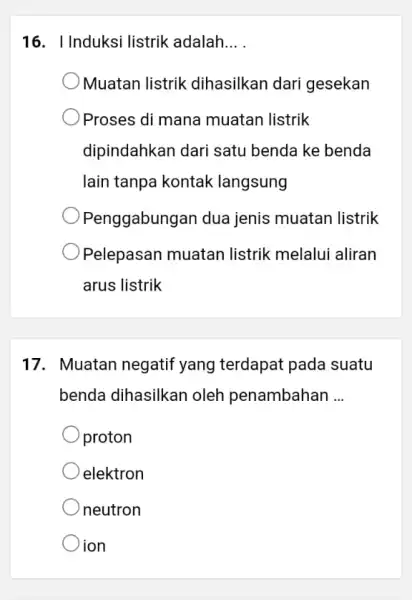 16. I Induksi listrik adalah... .

Muatan listrik dihasilkan dari gesekan

Proses di mana muatan listrik dipindahkan dari satu benda ke benda lain tanpa kontak langsung

Penggabungan dua jenis muatan listrik

Pelepasan muatan listrik melalui aliran arus listrik

17. Muatan negatif yang terdapat pada suatu benda dihasilkan oleh penambahan ...

proton

elektron

neutron

ion